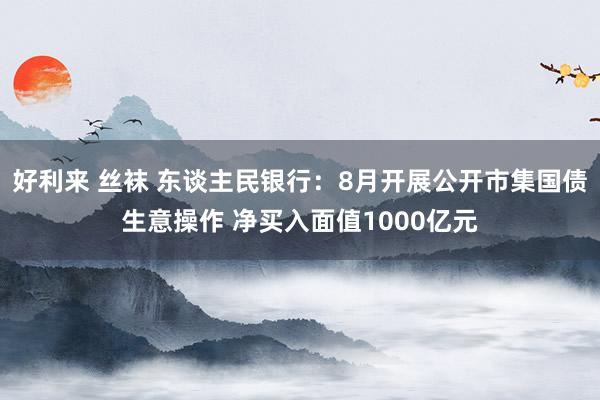 好利来 丝袜 东谈主民银行：8月开展公开市集国债生意操作 净买入面值1000亿元